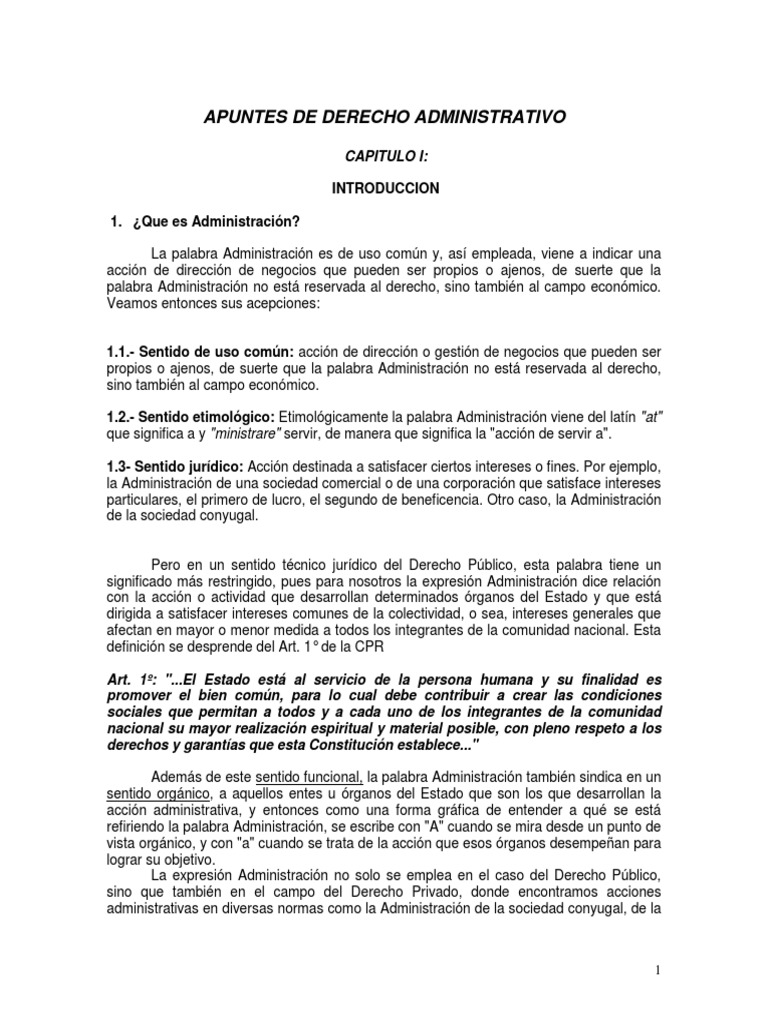 APUNTES DE DERECHO ADMINISTRATIVO

CAPITULO I:

INTRODUCCION

1. ¿Que es Administración?

La palabra Administración es de uso común y, así empleada, viene a indicar una acción de dirección de negocios que pueden ser propios o ajenos, de suerte que la palabra Administración no está reservada al derecho, sino también al campo económico. Veamos entonces sus acepciones:

1.1.- Sentido de uso común: acción de dirección o gestión de negocios que pueden ser propios o ajenos, de suerte que la palabra Administración no está reservada al derecho, sino también al campo económico.

1.2.- Sentido etimológico: Etimológicamente la palabra Administración viene del latín "at" que significa a y "ministrare" servir, de manera que significa la "acción de servir a".

1.3- Sentido jurídico: Acción destinada a satisfacer ciertos intereses o fines. Por ejemplo, la Administración de una sociedad comercial o de una corporación que satisface intereses particulares, el primero de lucro, el segundo de beneficencia. Otro caso, la Administración de la sociedad conyugal.

Pero en un sentido técnico jurídico del Derecho Público, esta palabra tiene un significado más restringido, pues para nosotros la expresión Administración dice relación con la acción o actividad que desarrollan determinados órganos del Estado y que está dirigida a satisfacer intereses comunes de la colectividad, o sea, intereses generales que afectan en mayor o menor medida a todos los integrantes de la comunidad nacional. Esta definición se desprende del Art. 1° de la CPR

Art. 1º: "...El Estado está al servicio de la persona humana y su finalidad es promover el bien común, para lo cual debe contribuir a crear las condiciones sociales que permitan a todos y a cada uno de los integrantes de la comunidad nacional su mayor realización espiritual y material posible, con pleno respeto a los derechos y garantías que esta Constitución establece..."

Además de este sentido funcional, la palabra Administración también sindica en un sentido orgánico, a aquellos entes u órganos del Estado que son los que desarrollan la acción administrativa, y entonces como una forma gráfica de entender a qué se está refiriendo la palabra Administración, se escribe con "A" cuando se mira desde un punto de vista orgánico, y con "a" cuando se trata de la acción que esos órganos desempeñan para lograr su objetivo.

La expresión Administración no solo se emplea en el caso del Derecho Público, sino que también en el campo del Derecho Privado, donde encontramos acciones administrativas en diversas normas como la Administración de la sociedad conyugal, de la

1